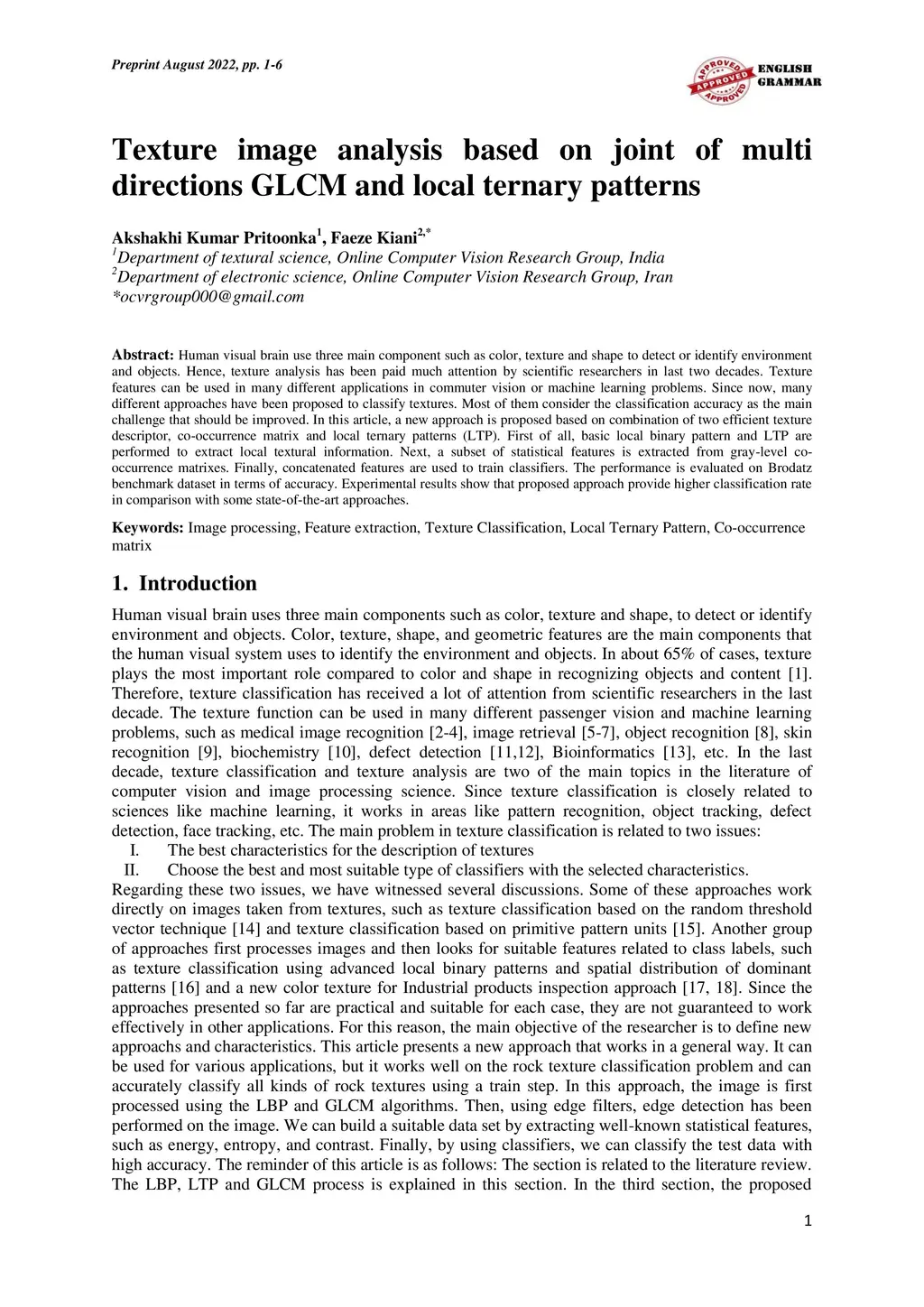 Preprint August 2022, pp. 1-6

APPROVED APPROVED APPROVED ENGLISH GRAMMAR

Texture image analysis based on joint of multi directions GLCM and local ternary patterns

Akshakhi Kumar Pritoonka$^1$, Faeze Kiani$^{2,*}$
$^1$Department of textural science, Online Computer Vision Research Group, India
$^2$Department of electronic science, Online Computer Vision Research Group, Iran
*ocvrgroup000@gmail.com

Abstract: Human visual brain use three main component such as color, texture and shape to detect or identify environment and objects. Hence, texture analysis has been paid much attention by scientific researchers in last two decades. Texture features can be used in many different applications in commuter vision or machine learning problems. Since now, many different approaches have been proposed to classify textures. Most of them consider the classification accuracy as the main challenge that should be improved. In this article, a new approach is proposed based on combination of two efficient texture descriptor, co-occurrence matrix and local ternary patterns (LTP). First of all, basic local binary pattern and LTP are performed to extract local textural information. Next, a subset of statistical features is extracted from gray-level co-occurrence matrixes. Finally, concatenated features are used to train classifiers. The performance is evaluated on Brodatz benchmark dataset in terms of accuracy. Experimental results show that proposed approach provide higher classification rate in comparison with some state-of-the-art approaches.

Keywords: Image processing, Feature extraction, Texture Classification, Local Ternary Pattern, Co-occurrence matrix

1. Introduction

Human visual brain uses three main components such as color, texture and shape, to detect or identify environment and objects. Color, texture, shape, and geometric features are the main components that the human visual system uses to identify the environment and objects. In about 65% of cases, texture plays the most important role compared to color and shape in recognizing objects and content [1]. Therefore, texture classification has received a lot of attention from scientific researchers in the last decade. The texture function can be used in many different passenger vision and machine learning problems, such as medical image recognition [2-4], image retrieval [5-7], object recognition [8], skin recognition [9], biochemistry [10], defect detection [11,12], Bioinformatics [13], etc. In the last decade, texture classification and texture analysis are two of the main topics in the literature of computer vision and image processing science. Since texture classification is closely related to sciences like machine learning, it works in areas like pattern recognition, object tracking, defect detection, face tracking, etc. The main problem in texture classification is related to two issues:
I. The best characteristics for the description of textures
II. Choose the best and most suitable type of classifiers with the selected characteristics.
Regarding these two issues, we have witnessed several discussions. Some of these approaches work directly on images taken from textures, such as texture classification based on the random threshold vector technique [14] and texture classification based on primitive pattern units [15]. Another group of approaches first processes images and then looks for suitable features related to class labels, such as texture classification using advanced local binary patterns and spatial distribution of dominant patterns [16] and a new color texture for Industrial products inspection approach [17, 18]. Since the approaches presented so far are practical and suitable for each case, they are not guaranteed to work effectively in other applications. For this reason, the main objective of the researcher is to define new approachs and characteristics. This article presents a new approach that works in a general way. It can be used for various applications, but it works well on the rock texture classification problem and can accurately classify all kinds of rock textures using a train step. In this approach, the image is first processed using the LBP and GLCM algorithms. Then, using edge filters, edge detection has been performed on the image. We can build a suitable data set by extracting well-known statistical features, such as energy, entropy, and contrast. Finally, by using classifiers, we can classify the test data with high accuracy. The reminder of this article is as follows: The section is related to the literature review. The LBP, LTP and GLCM process is explained in this section. In the third section, the proposed

1